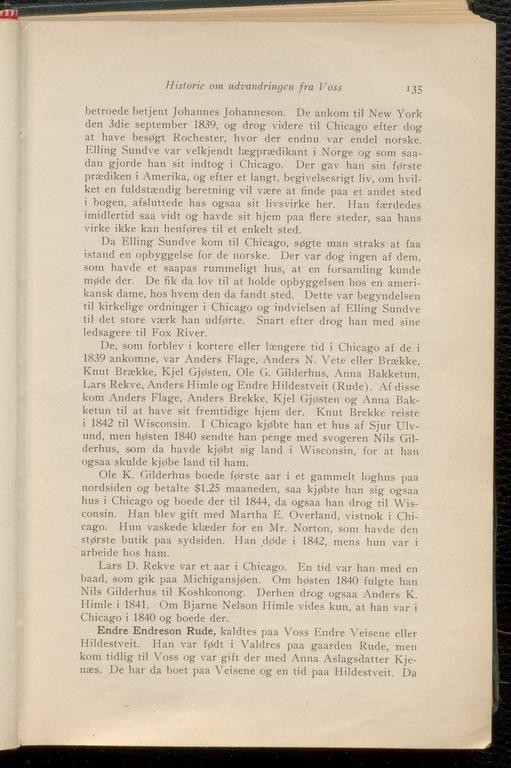 Historie om udvandringen fra Voss 135

betroede betjent Johannes Johanneson. De ankom til New York den 3die september 1839, og drog videre til Chicago efter dog at have besøgt Rochester, hvor der endnu var endel norske. Elling Sundve var velkjendt lægprædikant i Norge og som saadan gjorde han sit indtog i Chicago. Der gav han sin første prædiken i Amerika, og efter et langt, begivelsesrigt liv, om hvilket en fuldstændig beretning vil være at finde paa et andet sted i bogen, afsluttede has ogsaa sit livsvirke her. Han færdedes imidlertid saa vidt og havde sit hjem paa flere steder, saa hans virke ikke kan henføres til et enkelt sted.

Da Elling Sundve kom til Chicago, søgte man straks at faa istand en opbyggelse for de norske. Der var dog ingen af dem, som havde et saapas rummeligt hus, at en forsamling kunde møde der. De fik da lov til at holde opbyggelsen hos en amerikansk dame, hos hvem den da fandt sted. Dette var begyndelsen til kirkelige ordninger i Chicago og indvielsen af Elling Sundve til det store værk han udførte. Snart efter drog han med sine ledsagere til Fox River.

De, som forblev i kortere eller længere tid i Chicago af de i 1839 ankomne, var Anders Flage, Anders N. Vete eller Brække, Knut Brække, Kjel Gjøsten, Ole G. Gilderhus, Anna Bakketun, Lars Rekve, Anders Himle og Endre Hildestveit (Rude). Af disse kom Anders Flage, Anders Brekke, Kjel Gjøsten og Anna Bakketun til at have sit fremtidige hjem der. Knut Brekke reiste i 1842 til Wisconsin. I Chicago kjøbte han et hus af Sjur Ulvund, men høsten 1840 sendte han penge med svogeren Nils Gilderhus, som da havde kjøbt sig land i Wisconsin, for at han ogsaa skulde kjøbe land til ham.

Ole K. Gilderhus boede første aar i et gammelt loghus paa nordsiden og betalte $1.25 maaneden, saa kjøbte han sig ogsaa hus i Chicago og boede der til 1844, da ogsaa han drog til Wisconsin. Han blev gift med Martha E. Overland, vistnok i Chicago. Hun vaskede klæder for en Mr. Norton, som havde den største butik paa sydsiden. Han døde i 1842, mens hun var i arbeide hos ham.

Lars D. Rekve var et aar i Chicago. En tid var han med en baad, som gik paa Michigansjøen. Om høsten 1840 fulgte han Nils Gilderhus til Koshkonong. Derhen drog ogsaa Anders K. Himle i 1841. Om Bjarne Nelson Himle vides kun, at han var i Chicago i 1840 og boede der.

Endre Endreson Rude, kaldtes paa Voss Endre Veisene eller Hildestveit. Han var født i Valdres paa gaarden Rude, men kom tidlig til Voss og var gift der med Anna Aslagsdatter Kjenæs. De har da boet paa Veisene og en tid paa Hildestveit. Da